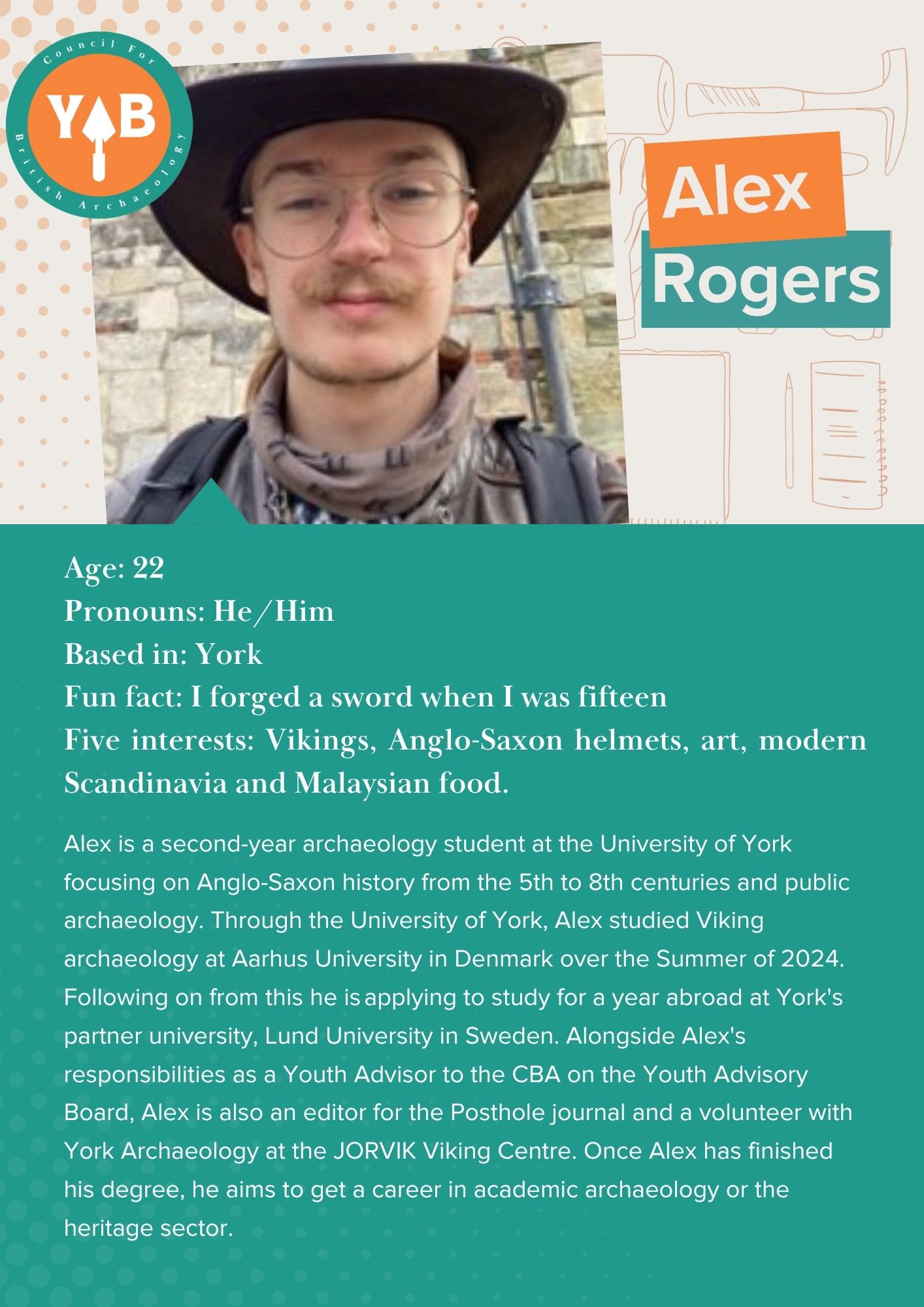 Council For British Archaeology

YAB

Alex
Rogers

Age: 22
Pronouns: He/Him
Based in: York
Fun fact: I forged a sword when I was fifteen
Five interests: Vikings, Anglo-Saxon helmets, art, modern Scandinavia and Malaysian food.

Alex is a second-year archaeology student at the University of York focusing on Anglo-Saxon history from the 5th to 8th centuries and public archaeology. Through the University of York, Alex studied Viking archaeology at Aarhus University in Denmark over the Summer of 2024. Following on from this he is applying to study for a year abroad at York's partner university, Lund University in Sweden. Alongside Alex's responsibilities as a Youth Advisor to the CBA on the Youth Advisory Board, Alex is also an editor for the Posthole journal and a volunteer with York Archaeology at the JORVIK Viking Centre. Once Alex has finished his degree, he aims to get a career in academic archaeology or the heritage sector.